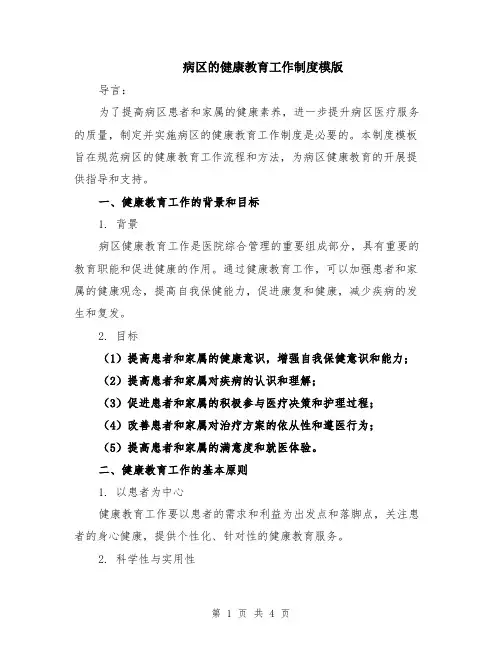 病区的健康教育工作制度模版

导言：

为了提高病区患者和家属的健康素养，进一步提升病区医疗服务的质量，制定并实施病区的健康教育工作制度是必要的。本制度模板旨在规范病区的健康教育工作流程和方法，为病区健康教育的开展提供指导和支持。

一、健康教育工作的背景和目标

1. 背景

病区健康教育工作是医院综合管理的重要组成部分，具有重要的教育职能和促进健康的作用。通过健康教育工作，可以加强患者和家属的健康观念，提高自我保健能力，促进康复和健康，减少疾病的发生和复发。

2. 目标

（1）提高患者和家属的健康意识，增强自我保健意识和能力；

（2）提高患者和家属对疾病的认识和理解；

（3）促进患者和家属的积极参与医疗决策和护理过程；

（4）改善患者和家属对治疗方案的依从性和遵医行为；

（5）提高患者和家属的满意度和就医体验。

二、健康教育工作的基本原则

1. 以患者为中心

健康教育工作要以患者的需求和利益为出发点和落脚点，关注患者的身心健康，提供个性化、针对性的健康教育服务。

2. 科学性与实用性

第 1 页 共 4 页